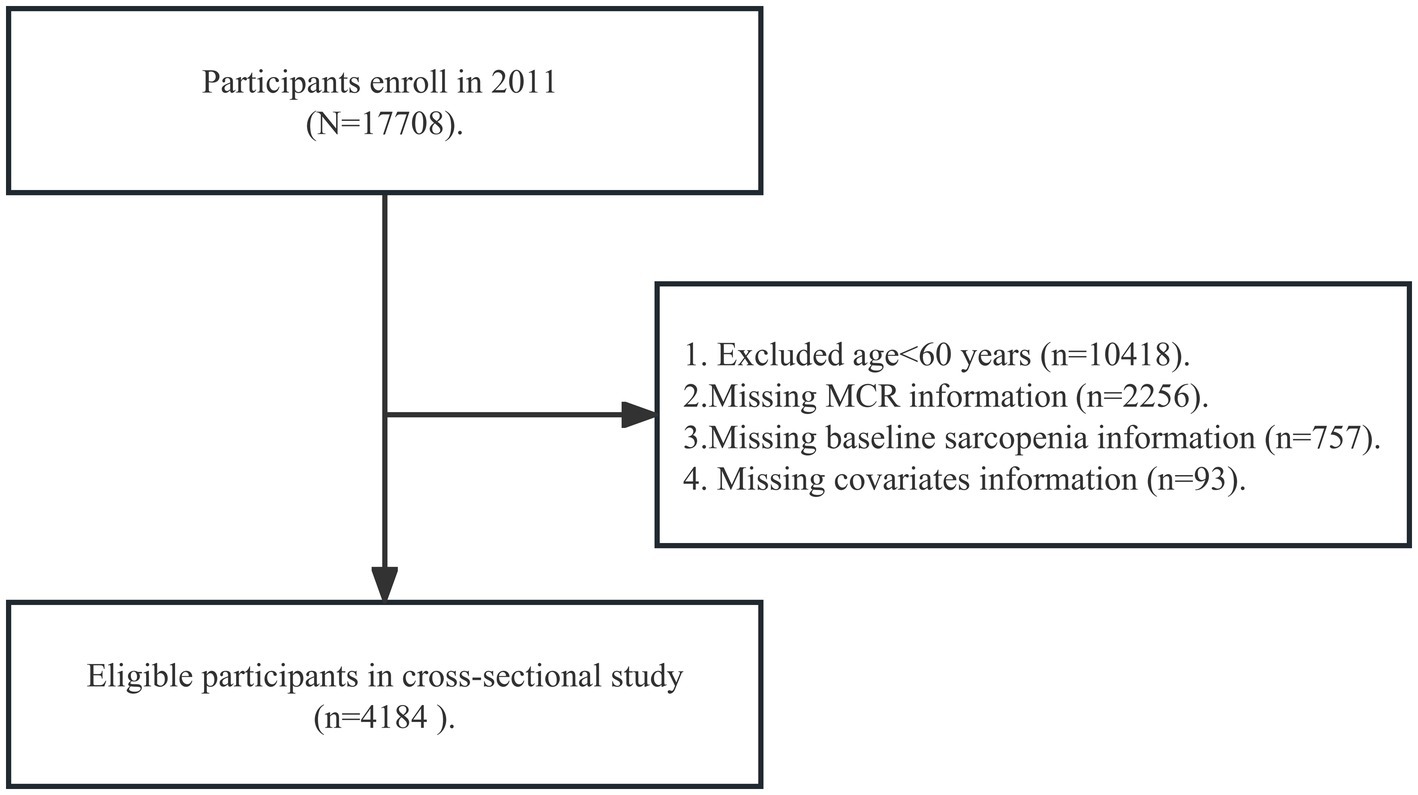 Participants enroll in 2011
(N=17708).

1. Excluded age<60 years (n=10418).
2.Missing MCR information (n=2256).
3.Missing baseline sarcopenia information (n=757).
4. Missing covariates information (n=93).

Eligible participants in cross-sectional study
(n=4184 ).